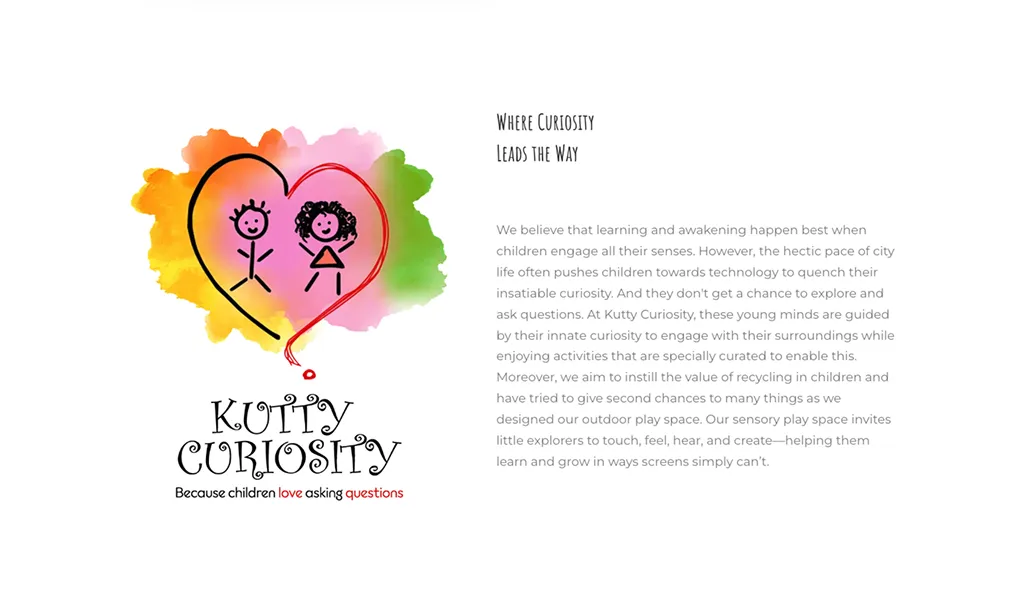 KUTTY
CURIOSITY
Because children love asking questions

Where Curiosity
Leads the Way

We believe that learning and awakening happen best when children engage all their senses. However, the hectic pace of city life often pushes children towards technology to quench their insatiable curiosity. And they don't get a chance to explore and ask questions. At Kutty Curiosity, these young minds are guided by their innate curiosity to engage with their surroundings while enjoying activities that are specially curated to enable this. Moreover, we aim to instill the value of recycling in children and have tried to give second chances to many things as we designed our outdoor play space. Our sensory play space invites little explorers to touch, feel, hear, and create—helping them learn and grow in ways screens simply can't.